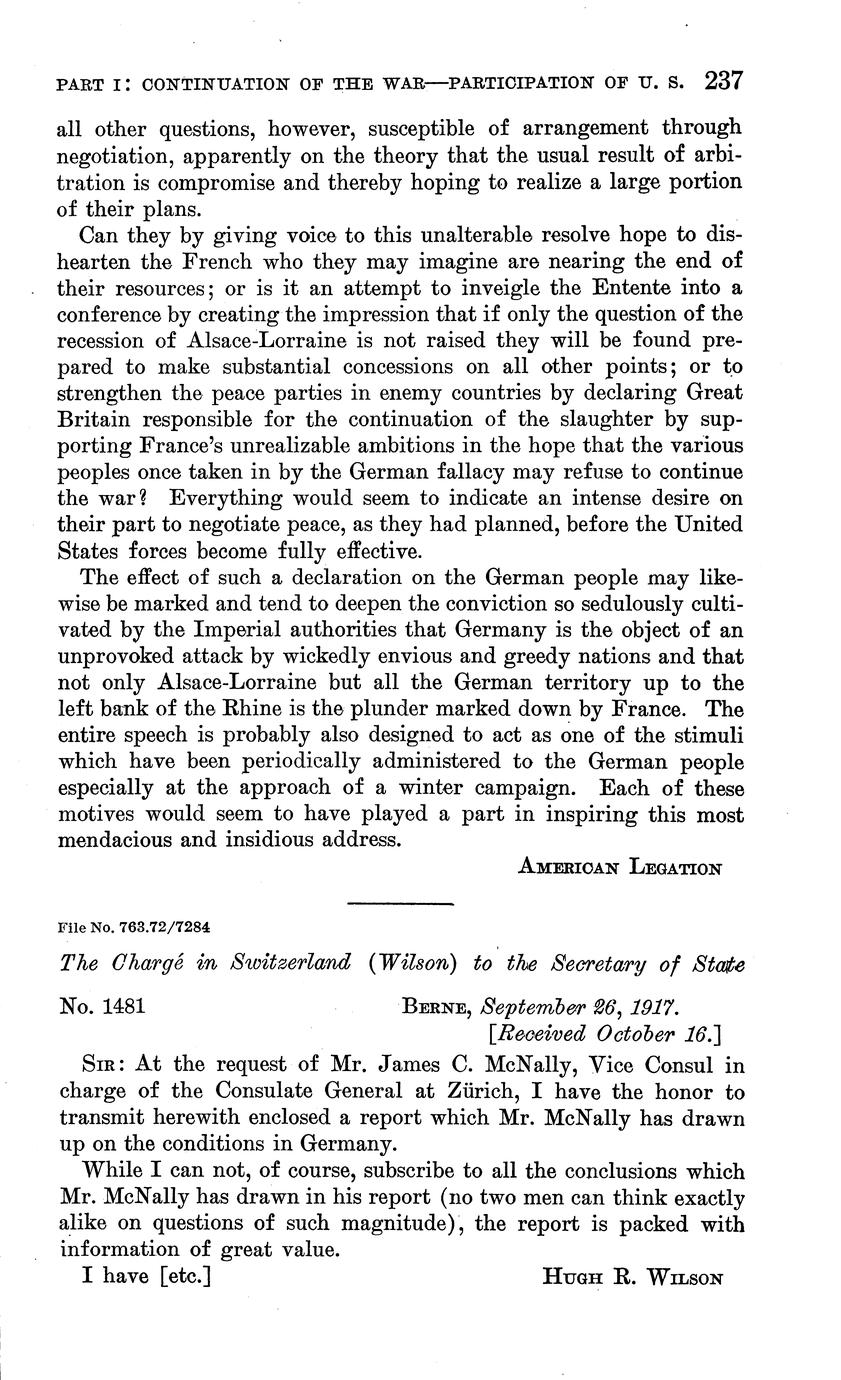 PART I: CONTINUATION OF THE WAR—PARTICIPATION OF U. S. 237

all other questions, however, susceptible of arrangement through negotiation, apparently on the theory that the usual result of arbitration is compromise and thereby hoping to realize a large portion of their plans.

Can they by giving voice to this unalterable resolve hope to dishearten the French who they may imagine are nearing the end of their resources; or is it an attempt to inveigle the Entente into a conference by creating the impression that if only the question of the recession of Alsace-Lorraine is not raised they will be found prepared to make substantial concessions on all other points; or to strengthen the peace parties in enemy countries by declaring Great Britain responsible for the continuation of the slaughter by supporting France's unrealizable ambitions in the hope that the various peoples once taken in by the German fallacy may refuse to continue the war? Everything would seem to indicate an intense desire on their part to negotiate peace, as they had planned, before the United States forces become fully effective.

The effect of such a declaration on the German people may likewise be marked and tend to deepen the conviction so sedulously cultivated by the Imperial authorities that Germany is the object of an unprovoked attack by wickedly envious and greedy nations and that not only Alsace-Lorraine but all the German territory up to the left bank of the Rhine is the plunder marked down by France. The entire speech is probably also designed to act as one of the stimuli which have been periodically administered to the German people especially at the approach of a winter campaign. Each of these motives would seem to have played a part in inspiring this most mendacious and insidious address.

AMERICAN LEGATION

File No. 763.72/7284

The Chargé in Switzerland (Wilson) to the Secretary of State

No. 1481 BERNE, September 26, 1917.
[Received October 16.]

SIR: At the request of Mr. James C. McNally, Vice Consul in charge of the Consulate General at Zürich, I have the honor to transmit herewith enclosed a report which Mr. McNally has drawn up on the conditions in Germany.

While I can not, of course, subscribe to all the conclusions which Mr. McNally has drawn in his report (no two men can think exactly alike on questions of such magnitude), the report is packed with information of great value.

I have [etc.] HUGH R. WILSON